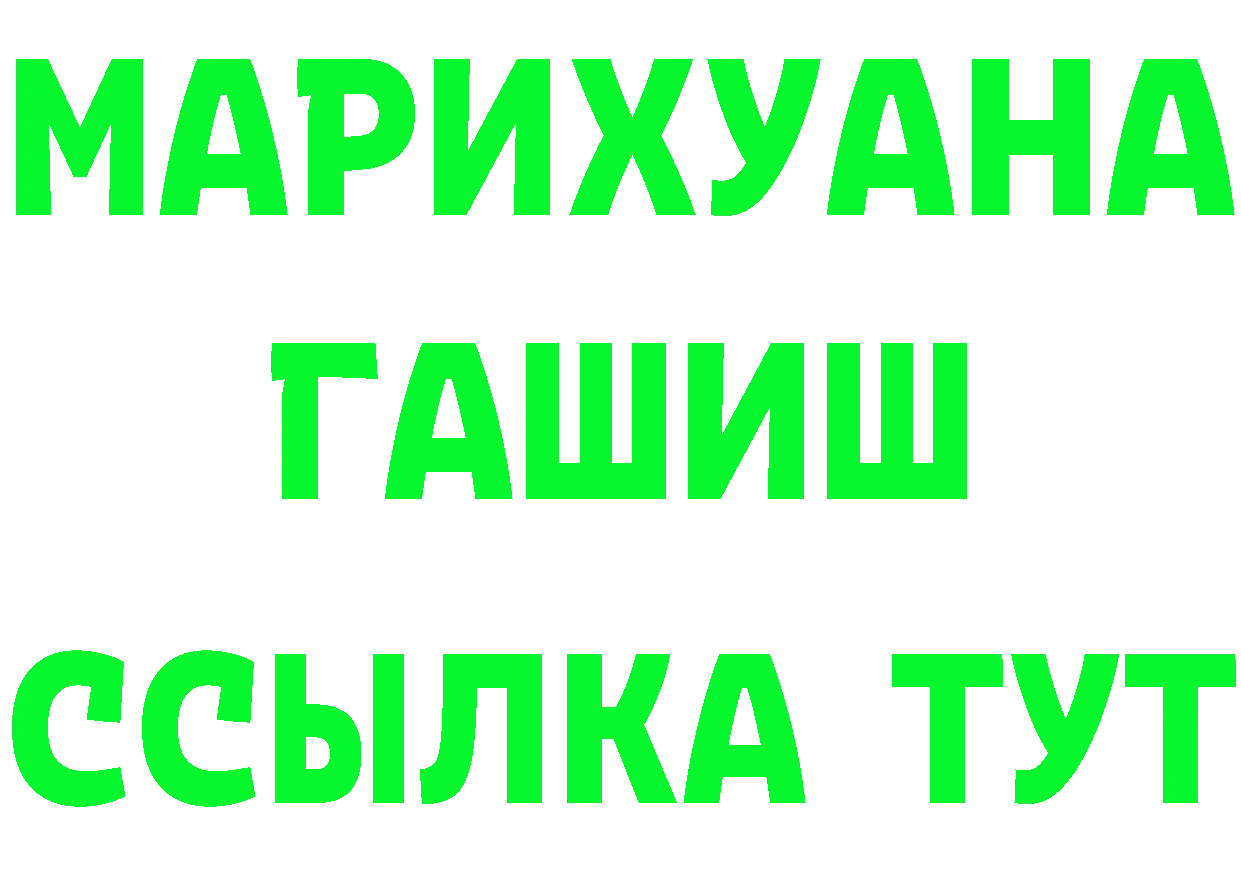 МАРИХУАНА
ГАШИШ
ССЫЛКА ТУТ